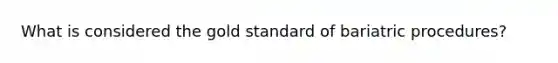 What is considered the gold standard of bariatric procedures?